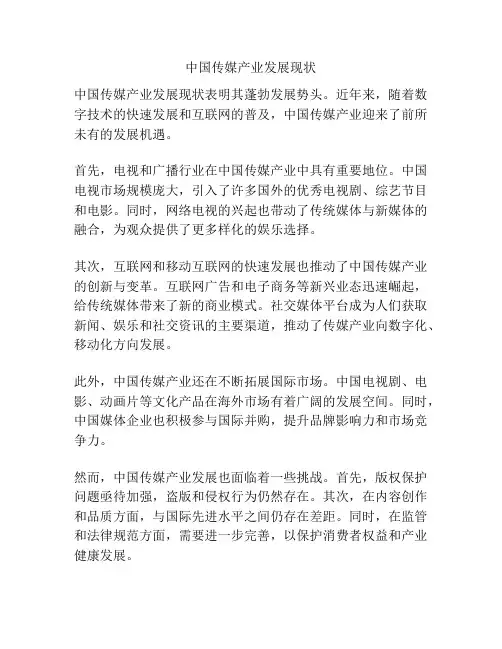 中国传媒产业发展现状

中国传媒产业发展现状表明其蓬勃发展势头。近年来，随着数字技术的快速发展和互联网的普及，中国传媒产业迎来了前所未有的发展机遇。

首先，电视和广播行业在中国传媒产业中具有重要地位。中国电视市场规模庞大，引入了许多国外的优秀电视剧、综艺节目和电影。同时，网络电视的兴起也带动了传统媒体与新媒体的融合，为观众提供了更多样化的娱乐选择。

其次，互联网和移动互联网的快速发展也推动了中国传媒产业的创新与变革。互联网广告和电子商务等新兴业态迅速崛起，给传统媒体带来了新的商业模式。社交媒体平台成为人们获取新闻、娱乐和社交资讯的主要渠道，推动了传媒产业向数字化、移动化方向发展。

此外，中国传媒产业还在不断拓展国际市场。中国电视剧、电影、动画片等文化产品在海外市场有着广阔的发展空间。同时，中国媒体企业也积极参与国际并购，提升品牌影响力和市场竞争力。

然而，中国传媒产业发展也面临着一些挑战。首先，版权保护问题亟待加强，盗版和侵权行为仍然存在。其次，在内容创作和品质方面，与国际先进水平之间仍存在差距。同时，在监管和法律规范方面，需要进一步完善，以保护消费者权益和产业健康发展。